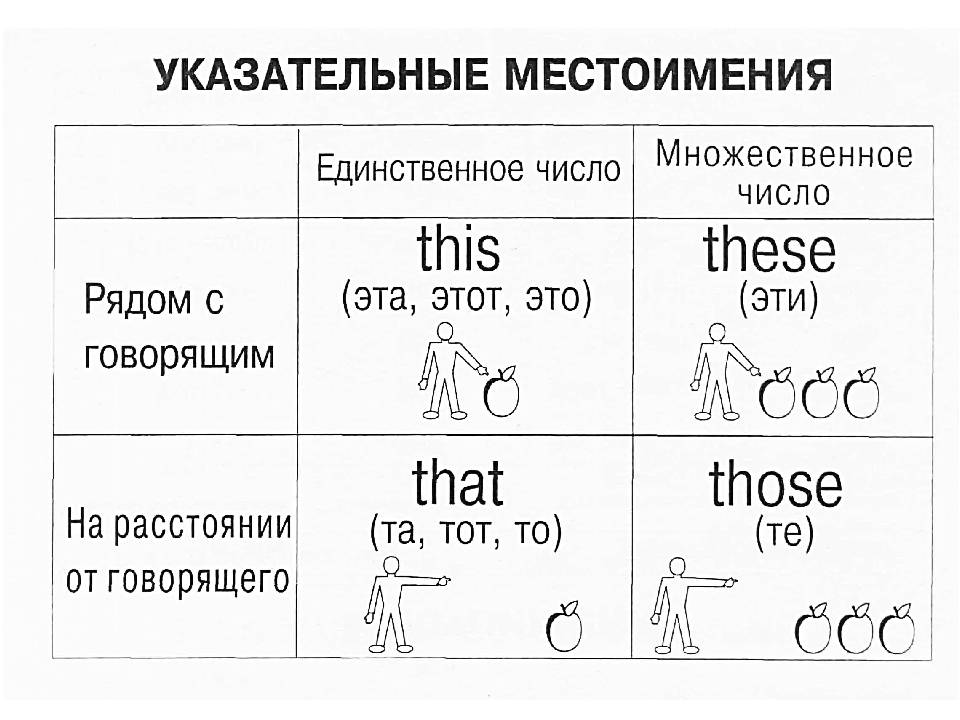 УКАЗАТЕЛЬНЫЕ МЕСТОИМЕНИЯ

| | Единственное число | Множественное число |
|---|---|---|
| Рядом с говорящим | this (эта, этот, это) | these (эти) |
| На расстоянии от говорящего | that (та, тот, то) | those (те) |